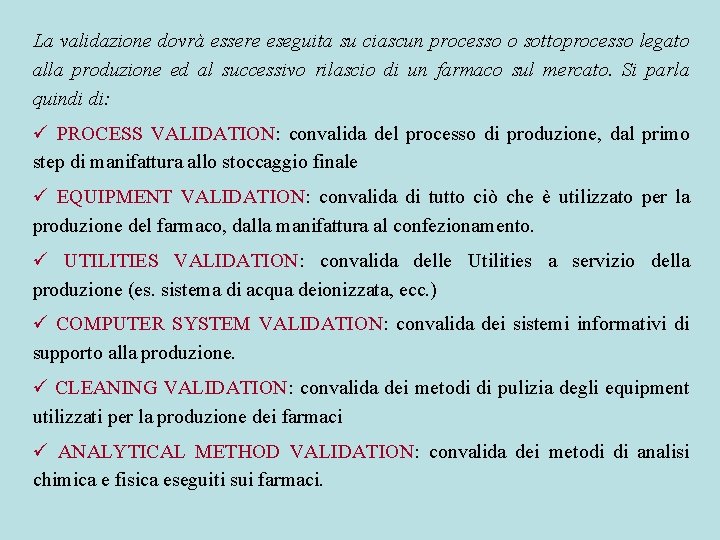 La validazione dovrà essere eseguita su ciascun processo o sottoprocesso legato alla produzione ed al successivo rilascio di un farmaco sul mercato. Si parla quindi di:

✓ PROCESS VALIDATION: convalida del processo di produzione, dal primo step di manifattura allo stoccaggio finale

✓ EQUIPMENT VALIDATION: convalida di tutto ciò che è utilizzato per la produzione del farmaco, dalla manifattura al confezionamento.

✓ UTILITIES VALIDATION: convalida delle Utilities a servizio della produzione (es. sistema di acqua deionizzata, ecc.)

✓ COMPUTER SYSTEM VALIDATION: convalida dei sistemi informativi di supporto alla produzione.

✓ CLEANING VALIDATION: convalida dei metodi di pulizia degli equipment utilizzati per la produzione dei farmaci

✓ ANALYTICAL METHOD VALIDATION: convalida dei metodi di analisi chimica e fisica eseguiti sui farmaci.